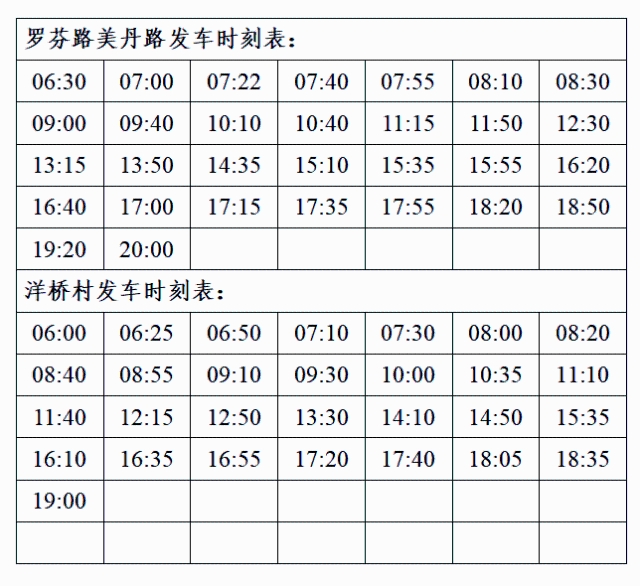 | 罗芬路美丹路发车时刻表： | | | | | | |
|---|---|---|---|---|---|---|
| 06:30 | 07:00 | 07:22 | 07:40 | 07:55 | 08:10 | 08:30 |
| 09:00 | 09:40 | 10:10 | 10:40 | 11:15 | 11:50 | 12:30 |
| 13:15 | 13:50 | 14:35 | 15:10 | 15:35 | 15:55 | 16:20 |
| 16:40 | 17:00 | 17:15 | 17:35 | 17:55 | 18:20 | 18:50 |
| 19:20 | 20:00 | | | | | |
| 洋桥村发车时刻表： | | | | | | |
| 06:00 | 06:25 | 06:50 | 07:10 | 07:30 | 08:00 | 08:20 |
| 08:40 | 08:55 | 09:10 | 09:30 | 10:00 | 10:35 | 11:10 |
| 11:40 | 12:15 | 12:50 | 13:30 | 14:10 | 14:50 | 15:35 |
| 16:10 | 16:35 | 16:55 | 17:20 | 17:40 | 18:05 | 18:35 |
| 19:00 | | | | | | |
| | | | | | | |